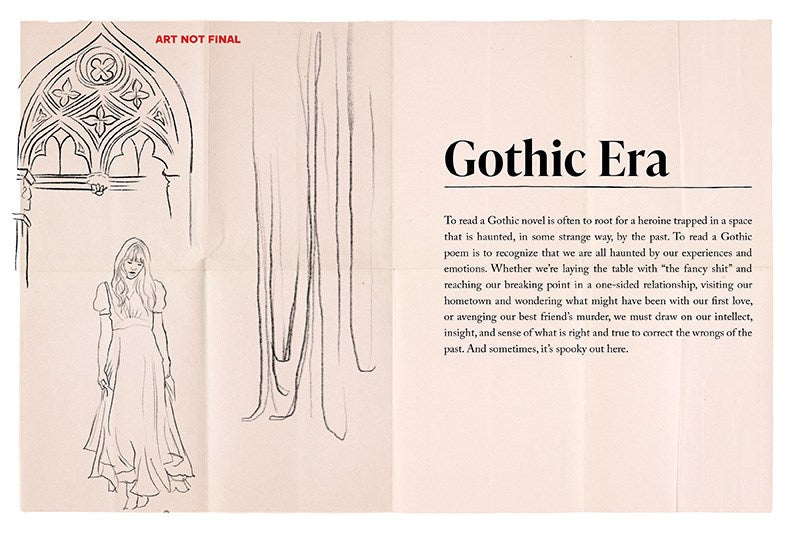 ART NOT FINAL

Gothic Era

To read a Gothic novel is often to root for a heroine trapped in a space that is haunted, in some strange way, by the past. To read a Gothic poem is to recognize that we are all haunted by our experiences and emotions. Whether we're laying the table with "the fancy shit" and reaching our breaking point in a one-sided relationship, visiting our hometown and wondering what might have been with our first love, or avenging our best friend's murder, we must draw on our intellect, insight, and sense of what is right and true to correct the wrongs of the past. And sometimes, it's spooky out here.